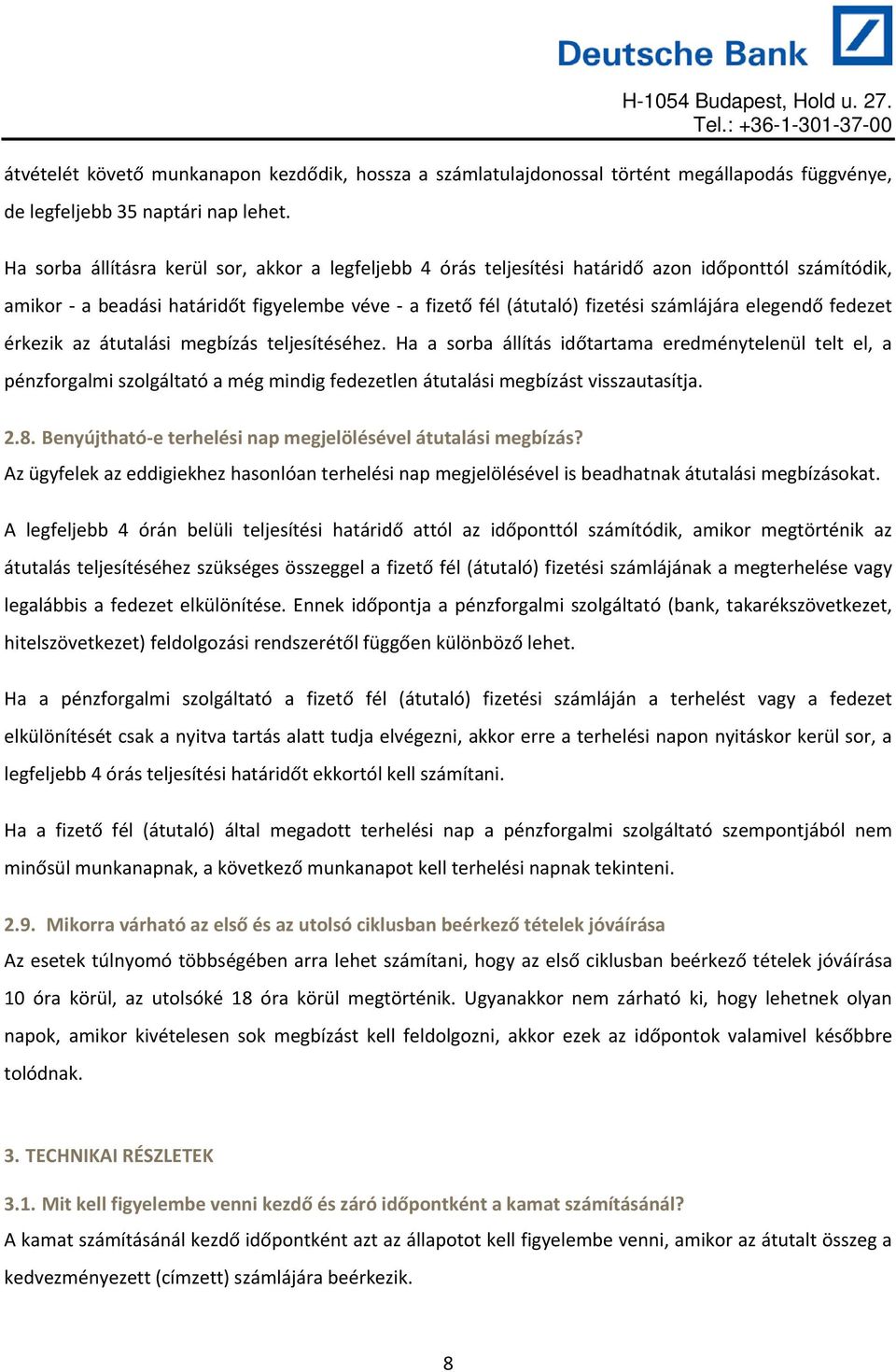 Deutsche Bank

H-1054 Budapest, Hold u. 27.
Tel.: +36-1-301-37-00

átvételét követő munkanapon kezdődik, hossza a számlatulajdonossal történt megállapodás függvénye, de legfeljebb 35 naptári nap lehet.

Ha sorba állításra kerül sor, akkor a legfeljebb 4 órás teljesítési határidő azon időponttól számítódik, amikor - a beadási határidőt figyelembe véve - a fizető fél (átutaló) fizetési számlájára elegendő fedezet érkezik az átutalási megbízás teljesítéséhez. Ha a sorba állítás időtartama eredménytelenül telt el, a pénzforgalmi szolgáltató a még mindig fedezetlen átutalási megbízást visszautasítja.

2.8. Benyújtható-e terhelési nap megjelölésével átutalási megbízás?
Az ügyfelek az eddigiekhez hasonlóan terhelési nap megjelölésével is beadhatnak átutalási megbízásokat.

A legfeljebb 4 órán belüli teljesítési határidő attól az időponttól számítódik, amikor megtörténik az átutalás teljesítéséhez szükséges összeggel a fizető fél (átutaló) fizetési számlájának a megterhelése vagy legalábbis a fedezet elkülönítése. Ennek időpontja a pénzforgalmi szolgáltató (bank, takarékszövetkezet, hitelszövetkezet) feldolgozási rendszerétől függően különböző lehet.

Ha a pénzforgalmi szolgáltató a fizető fél (átutaló) fizetési számláján a terhelést vagy a fedezet elkülönítését csak a nyitva tartás alatt tudja elvégezni, akkor erre a terhelési napon nyitáskor kerül sor, a legfeljebb 4 órás teljesítési határidőt ekkortól kell számítani.

Ha a fizető fél (átutaló) által megadott terhelési nap a pénzforgalmi szolgáltató szempontjából nem minősül munkanapnak, a következő munkanapot kell terhelési napnak tekinteni.

2.9. Mikorra várható az első és az utolsó ciklusban beérkező tételek jóváírása
Az esetek túlnyomó többségében arra lehet számítani, hogy az első ciklusban beérkező tételek jóváírása 10 óra körül, az utolsóké 18 óra körül megtörténik. Ugyanakkor nem zárható ki, hogy lehetnek olyan napok, amikor kivételesen sok megbízást kell feldolgozni, akkor ezek az időpontok valamivel későbbre tolódnak.

3. TECHNIKAI RÉSZLETEK

3.1. Mit kell figyelembe venni kezdő és záró időpontként a kamat számításánál?
A kamat számításánál kezdő időpontként azt az állapotot kell figyelembe venni, amikor az átutalt összeg a kedvezményezett (címzett) számlájára beérkezik.

8